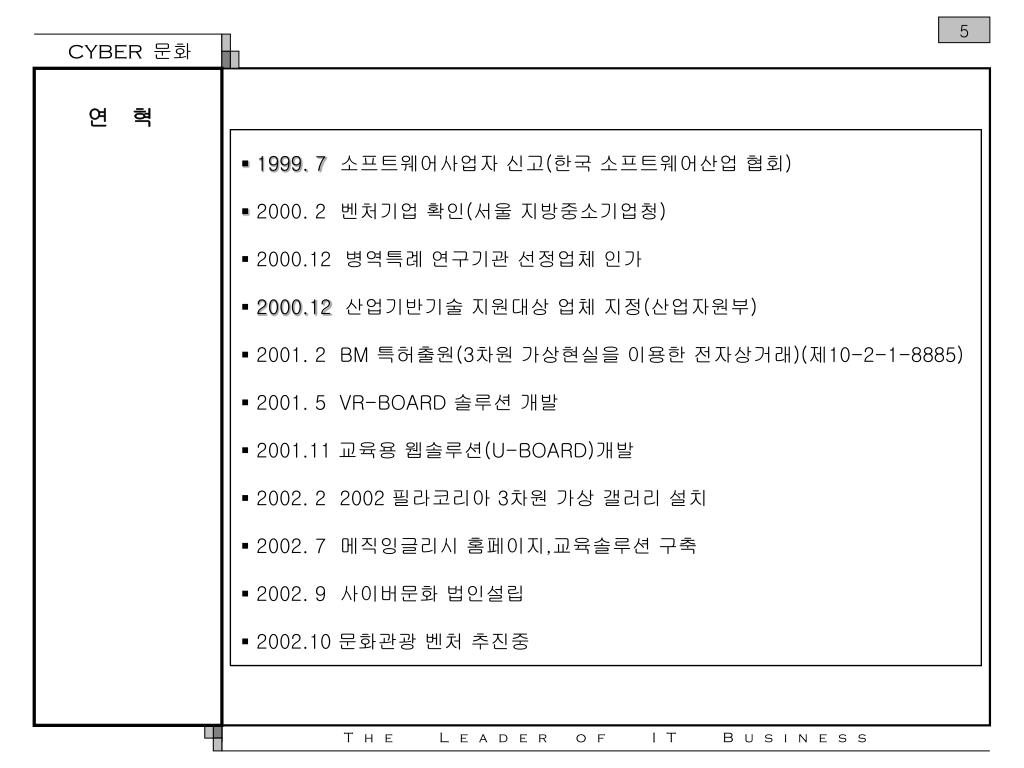 CYBER 문화

5

연 혁

▪ 1999. 7 소프트웨어사업자 신고(한국 소프트웨어산업 협회)

▪ 2000. 2 벤처기업 확인(서울 지방중소기업청)

▪ 2000.12 병역특례 연구기관 선정업체 인가

▪ 2000.12 산업기반기술 지원대상 업체 지정(산업자원부)

▪ 2001. 2 BM 특허출원(3차원 가상현실을 이용한 전자상거래)(제10-2-1-8885)

▪ 2001. 5 VR-BOARD 솔루션 개발

▪ 2001.11 교육용 웹솔루션(U-BOARD)개발

▪ 2002. 2 2002 필라코리아 3차원 가상 갤러리 설치

▪ 2002. 7 메직잉글리시 홈페이지,교육솔루션 구축

▪ 2002. 9 사이버문화 법인설립

▪ 2002.10 문화관광 벤처 추진중

THE LEADER OF IT BUSINESS